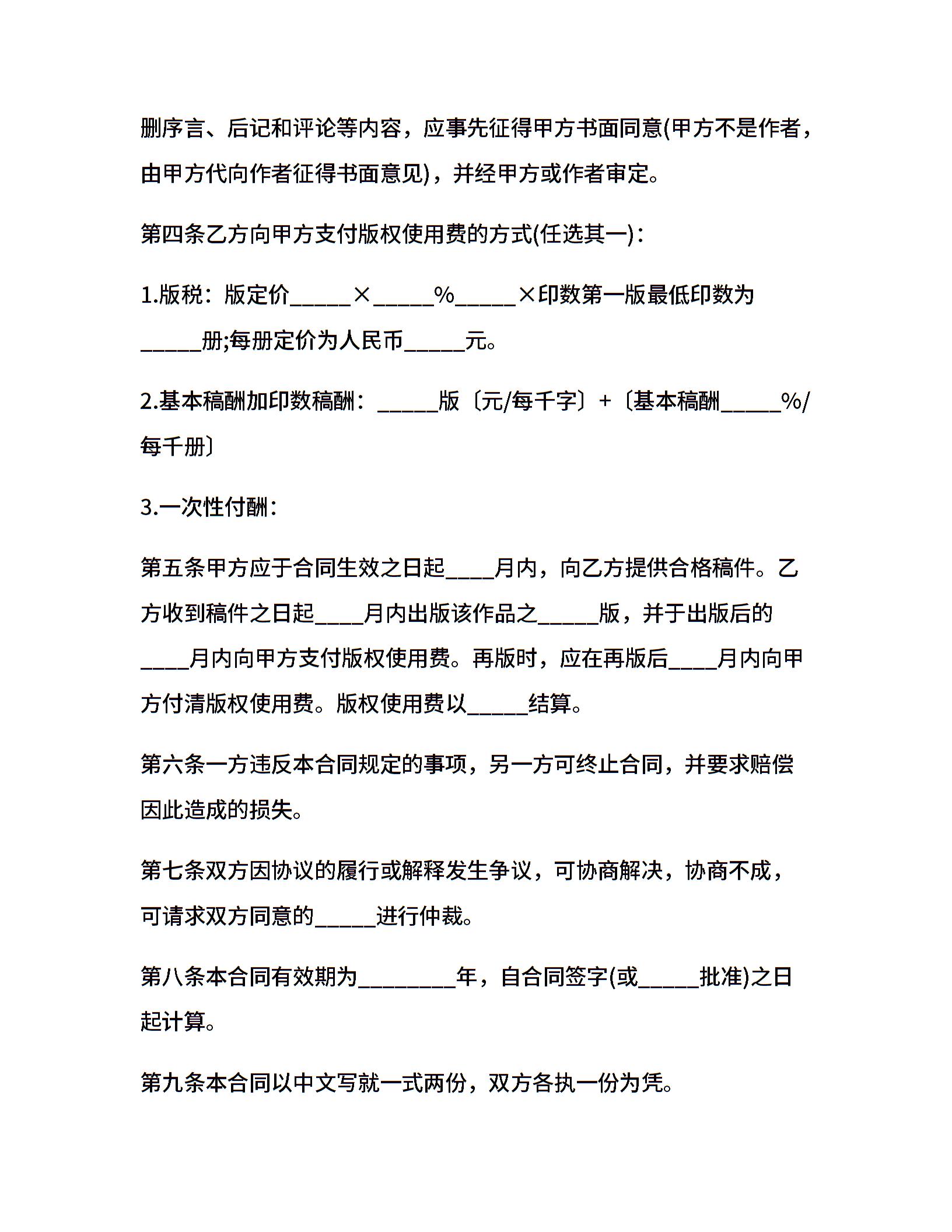 删序言、后记和评论等内容，应事先征得甲方书面同意(甲方不是作者，由甲方代向作者征得书面意见)，并经甲方或作者审定。

第四条乙方向甲方支付版权使用费的方式(任选其一)：

1.版税：版定价_____×_____%_____×印数第一版最低印数为_____册;每册定价为人民币_____元。

2.基本稿酬加印数稿酬：_____版〔元/每千字〕+〔基本稿酬_____%/每千册〕

3.一次性付酬：

第五条甲方应于合同生效之日起____月内，向乙方提供合格稿件。乙方收到稿件之日起____月内出版该作品之_____版，并于出版后的____月内向甲方支付版权使用费。再版时，应在再版后____月内向甲方付清版权使用费。版权使用费以_____结算。

第六条一方违反本合同规定的事项，另一方可终止合同，并要求赔偿因此造成的损失。

第七条双方因协议的履行或解释发生争议，可协商解决，协商不成，可请求双方同意的_____进行仲裁。

第八条本合同有效期为________年，自合同签字(或_____批准)之日起计算。

第九条本合同以中文写就一式两份，双方各执一份为凭。